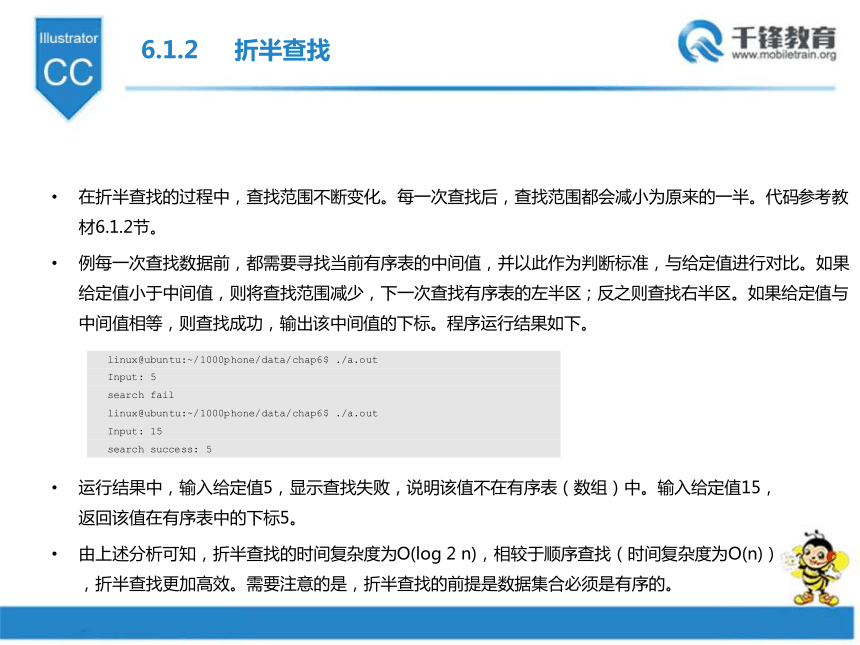 Illustrator
CC

6.1.2 折半查找

千锋教育
www.mobiletrain.org

• 在折半查找的过程中，查找范围不断变化。每一次查找后，查找范围都会减小为原来的一半。代码参考教材6.1.2节。

• 例每一次查找数据前，都需要寻找当前有序表的中间值，并以此作为判断标准，与给定值进行对比。如果给定值小于中间值，则将查找范围减少，下一次查找有序表的左半区；反之则查找右半区。如果给定值与中间值相等，则查找成功，输出该中间值的下标。程序运行结果如下。

linux@ubuntu:~/1000phone/data/chap6$ ./a.out
Input: 5
search fail
linux@ubuntu:~/1000phone/data/chap6$ ./a.out
Input: 15
search success: 5

• 运行结果中，输入给定值5，显示查找失败，说明该值不在有序表（数组）中。输入给定值15，返回该值在有序表中的下标5。

• 由上述分析可知，折半查找的时间复杂度为O(log 2 n)，相较于顺序查找（时间复杂度为O(n)），折半查找更加高效。需要注意的是，折半查找的前提是数据集合必须是有序的。